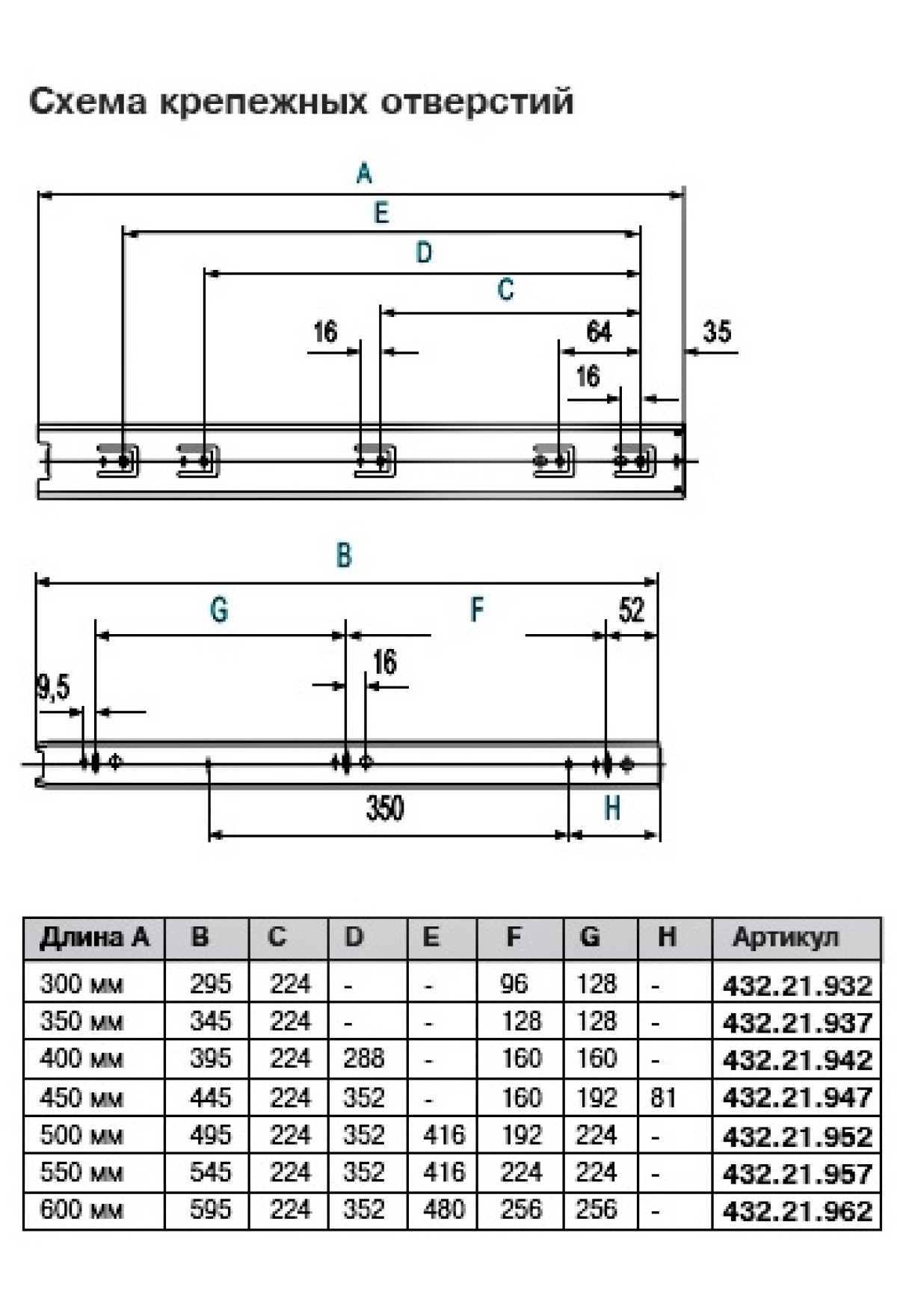 Схема крепежных отверстий

A

E

D

C

16

64

35

16

B

G

F

52

16

9,5

350

H

| Длина A | B | C | D | E | F | G | H | Артикул |
|---|---|---|---|---|---|---|---|---|
| 300 мм | 295 | 224 | - | - | 96 | 128 | - | 432.21.932 |
| 350 мм | 345 | 224 | - | - | 128 | 128 | - | 432.21.937 |
| 400 мм | 395 | 224 | 288 | - | 160 | 160 | - | 432.21.942 |
| 450 мм | 445 | 224 | 352 | - | 160 | 192 | 81 | 432.21.947 |
| 500 мм | 495 | 224 | 352 | 416 | 192 | 224 | - | 432.21.952 |
| 550 мм | 545 | 224 | 352 | 416 | 224 | 224 | - | 432.21.957 |
| 600 мм | 595 | 224 | 352 | 480 | 256 | 256 | - | 432.21.962 |